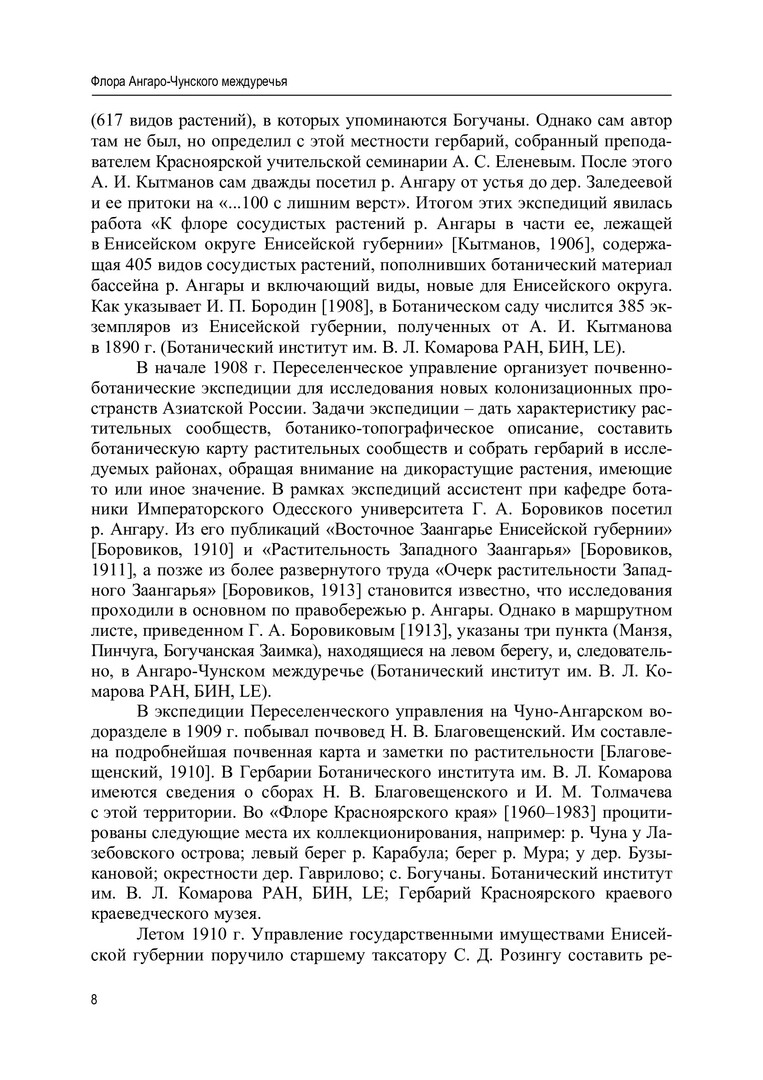 Флора Ангаро-Чунского междуречья

(617 видов растений), в которых упоминаются Богучаны. Однако сам автор там не был, но определил с этой местности гербарий, собранный преподавателем Красноярской учительской семинарии А. С. Еленевым. После этого А. И. Кытманов сам дважды посетил р. Ангару от устья до дер. Заледеевой и ее притоки на «...100 с лишним верст». Итогом этих экспедиций явилась работа «К флоре сосудистых растений р. Ангары в части ее, лежащей в Енисейском округе Енисейской губернии» [Кытманов, 1906], содержащая 405 видов сосудистых растений, пополнивших ботанический материал бассейна р. Ангары и включающий виды, новые для Енисейского округа. Как указывает И. П. Бородин [1908], в Ботаническом саду числится 385 экземпляров из Енисейской губернии, полученных от А. И. Кытманова в 1890 г. (Ботанический институт им. В. Л. Комарова РАН, БИН, LE).

В начале 1908 г. Переселенческое управление организует почвенно-ботанические экспедиции для исследования новых колонизационных пространств Азиатской России. Задачи экспедиции – дать характеристику растительных сообществ, ботанико-топографическое описание, составить ботаническую карту растительных сообществ и собрать гербарий в исследуемых районах, обращая внимание на дикорастущие растения, имеющие то или иное значение. В рамках экспедиций ассистент при кафедре ботаники Императорского Одесского университета Г. А. Боровиков посетил р. Ангару. Из его публикаций «Восточное Заангарье Енисейской губернии» [Боровиков, 1910] и «Растительность Западного Заангарья» [Боровиков, 1911], а позже из более развернутого труда «Очерк растительности Западного Заангарья» [Боровиков, 1913] становится известно, что исследования проходили в основном по правобережью р. Ангары. Однако в маршрутном листе, приведенном Г. А. Боровиковым [1913], указаны три пункта (Манзя, Пинчуга, Богучанская Заимка), находящиеся на левом берегу, и, следовательно, в Ангаро-Чунском междуречье (Ботанический институт им. В. Л. Комарова РАН, БИН, LE).

В экспедиции Переселенческого управления на Чуно-Ангарском водоразделе в 1909 г. побывал почвовед Н. В. Благовещенский. Им составлена подробнейшая почвенная карта и заметки по растительности [Благовещенский, 1910]. В Гербарии Ботанического института им. В. Л. Комарова имеются сведения о сборах Н. В. Благовещенского и И. М. Толмачева с этой территории. Во «Флоре Красноярского края» [1960–1983] процитированы следующие места их коллекционирования, например: р. Чуна у Лазебовского острова; левый берег р. Карабула; берег р. Мура; у дер. Бузыкановой; окрестности дер. Гаврилово; с. Богучаны. Ботанический институт им. В. Л. Комарова РАН, БИН, LE; Гербарий Красноярского краевого краеведческого музея.

Летом 1910 г. Управление государственными имуществами Енисейской губернии поручило старшему таксатору С. Д. Розингу составить ре-

8